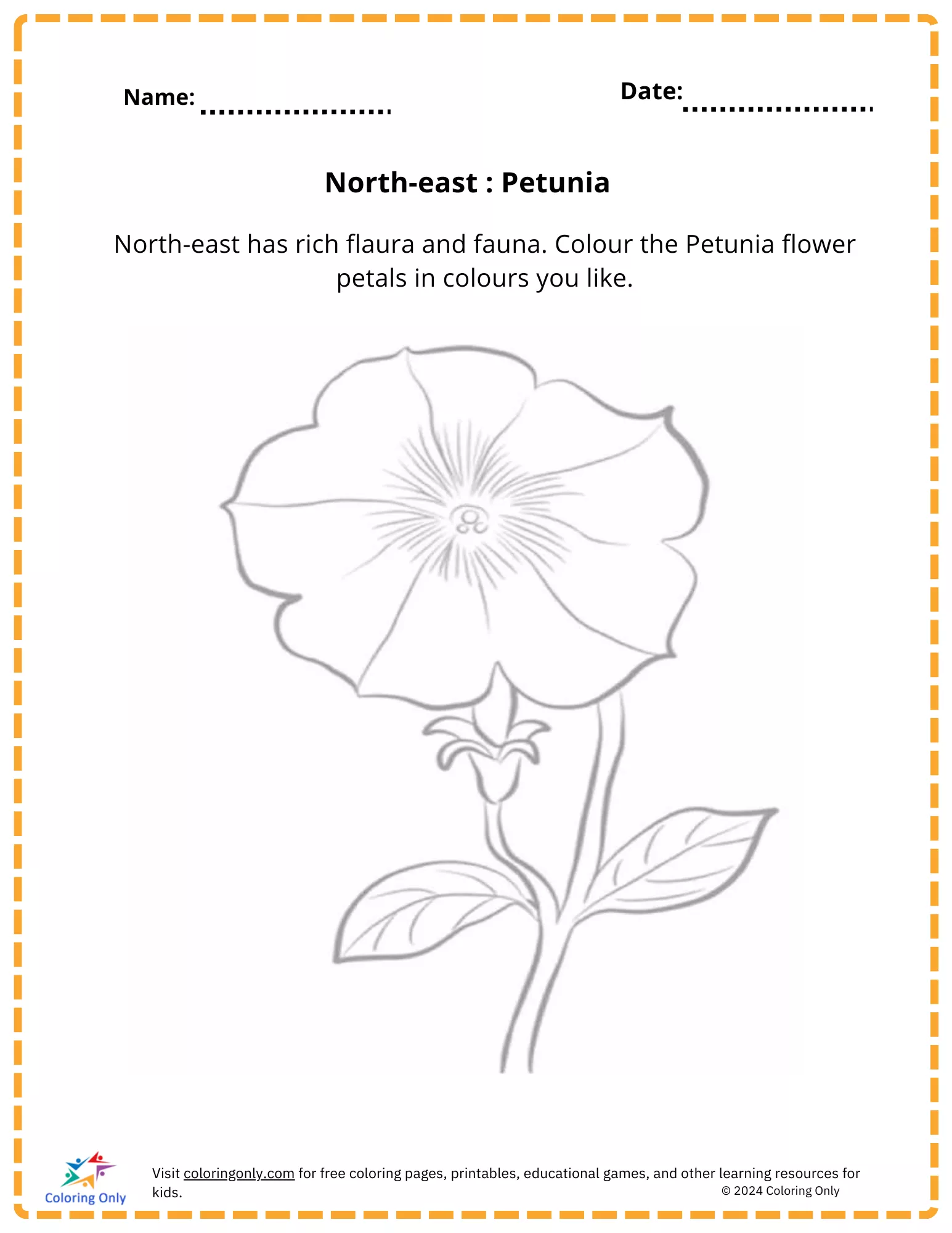 Name: ....................

Date: ....................

North-east : Petunia

North-east has rich flaura and fauna. Colour the Petunia flower petals in colours you like.

Coloring Only

Visit coloringonly.com for free coloring pages, printables, educational games, and other learning resources for kids.

© 2024 Coloring Only